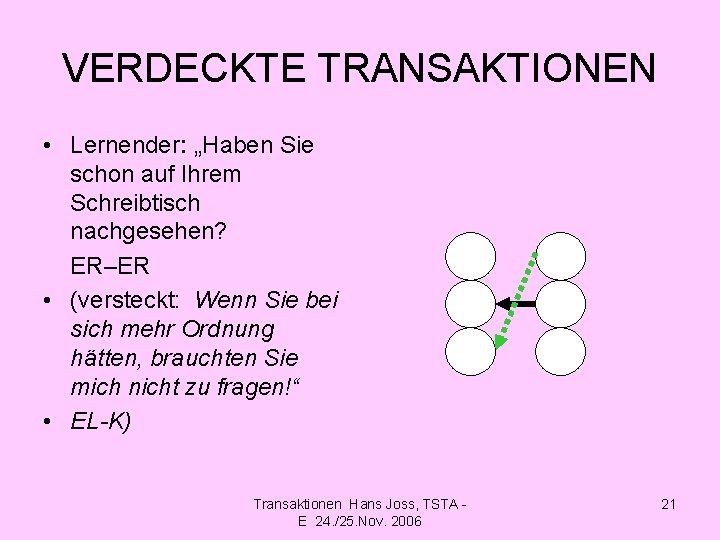 VERDECKTE TRANSAKTIONEN

• Lernender: „Haben Sie schon auf Ihrem Schreibtisch nachgesehen?

ER–ER

• (versteckt: Wenn Sie bei sich mehr Ordnung hätten, brauchten Sie mich nicht zu fragen!“

• EL-K)

Transaktionen Hans Joss, TSTA - E 24./25.Nov. 2006

21